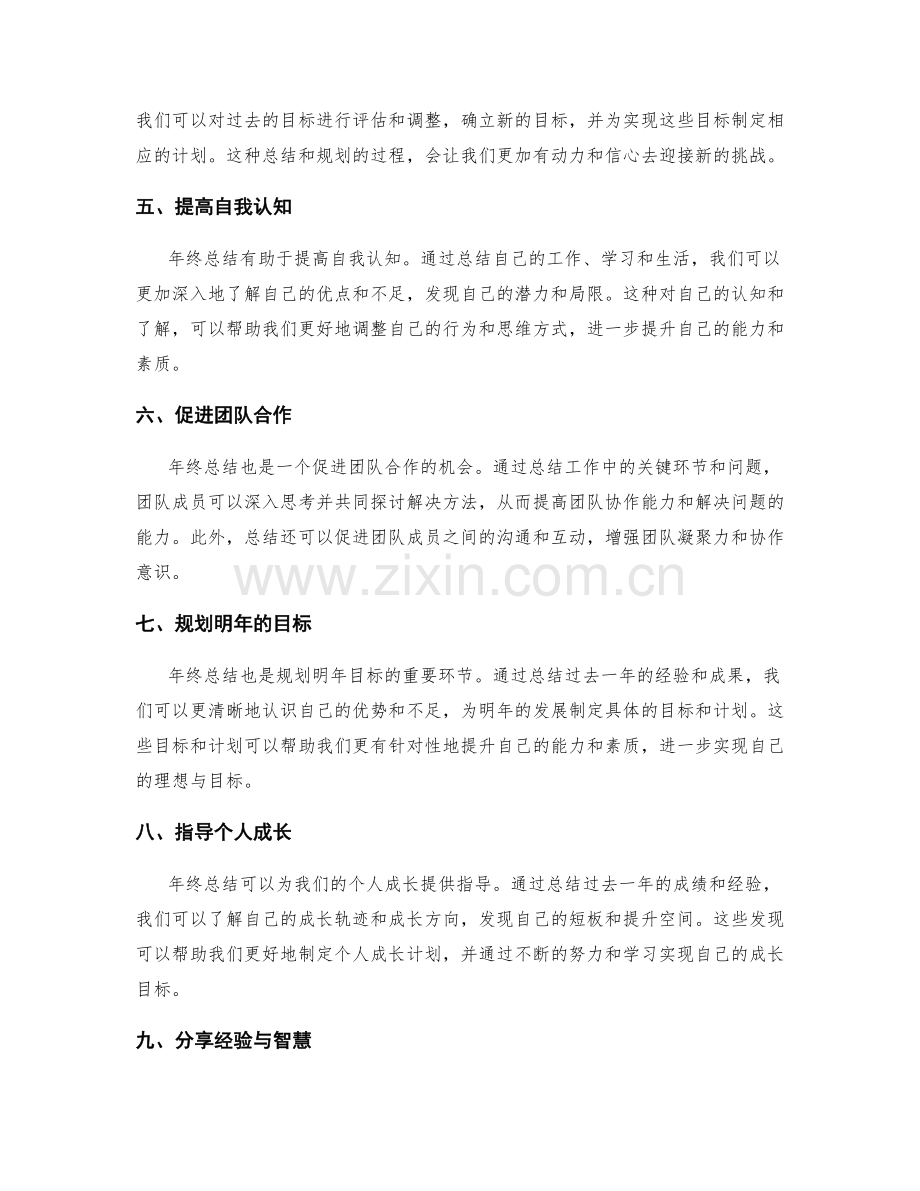 我们可以对过去的目标进行评估和调整，确立新的目标，并为实现这些目标制定相应的计划。这种总结和规划的过程，会让我们更加有动力和信心去迎接新的挑战。

五、提高自我认知

年终总结有助于提高自我认知。通过总结自己的工作、学习和生活，我们可以更加深入地了解自己的优点和不足，发现自己的潜力和局限。这种对自己的认知和了解，可以帮助我们更好地调整自己的行为和思维方式，进一步提升自己的能力和素质。

六、促进团队合作

年终总结也是一个促进团队合作的机会。通过总结工作中的关键环节和问题，团队成员可以深入思考并共同探讨解决方法，从而提高团队协作能力和解决问题的能力。此外，总结还可以促进团队成员之间的沟通和互动，增强团队凝聚力和协作意识。

www.zixin.com.cn

七、规划明年的目标

年终总结也是规划明年目标的重要环节。通过总结过去一年的经验和成果，我们可以更清晰地认识自己的优势和不足，为明年的发展制定具体的目标和计划。这些目标和计划可以帮助我们更有针对性地提升自己的能力和素质，进一步实现自己的理想与目标。

八、指导个人成长

年终总结可以为我们的个人成长提供指导。通过总结过去一年的成绩和经验，我们可以了解自己的成长轨迹和成长方向，发现自己的短板和提升空间。这些发现可以帮助我们更好地制定个人成长计划，并通过不断的努力和学习实现自己的成长目标。

九、分享经验与智慧